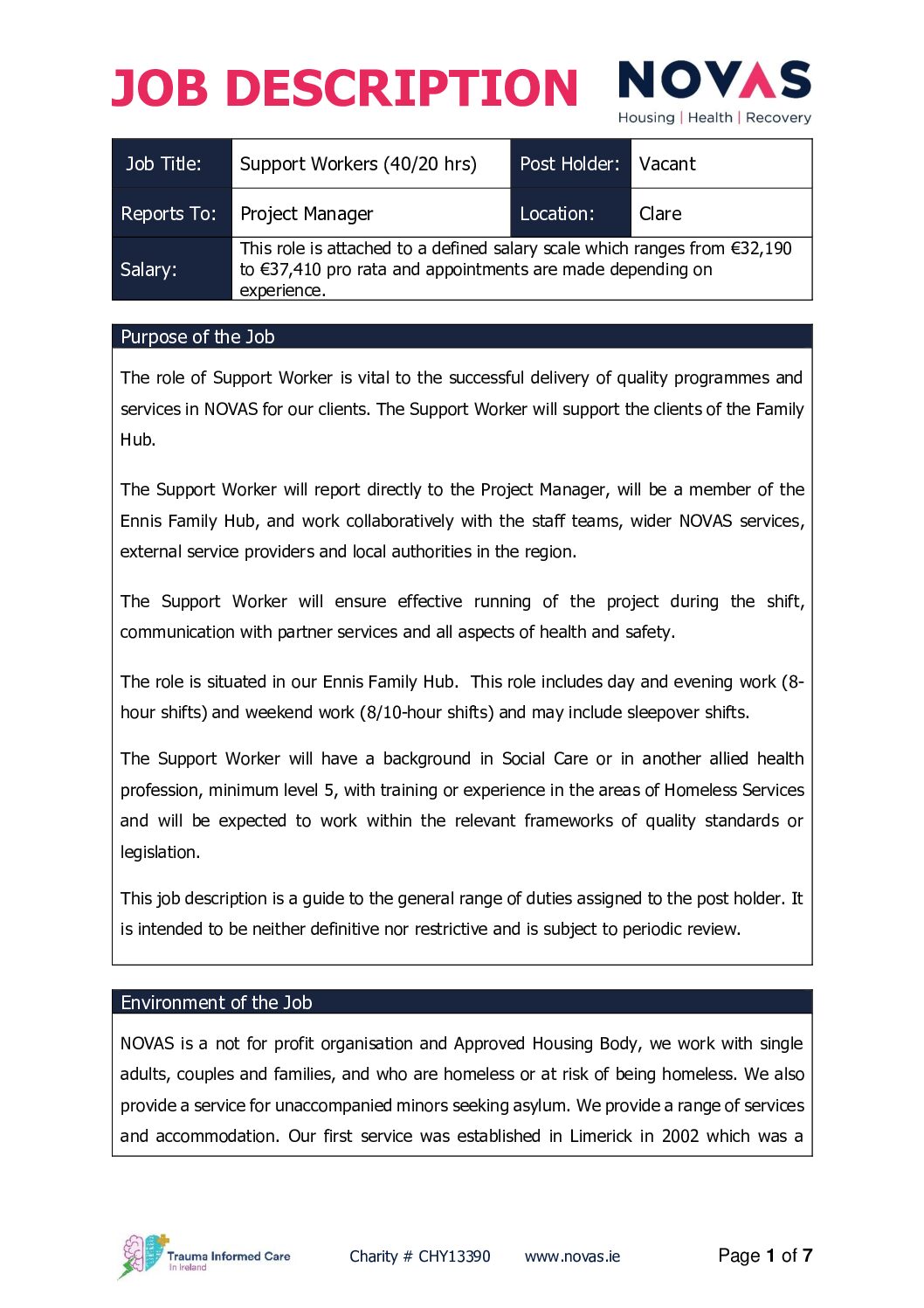 JOB DESCRIPTION

NOVAS
Housing | Health | Recovery

| Job Title: | Support Workers (40/20 hrs) | Post Holder: | Vacant |
|---|---|---|---|
| Reports To: | Project Manager | Location: | Clare |
| Salary: | This role is attached to a defined salary scale which ranges from €32,190 to €37,410 pro rata and appointments are made depending on experience. | | |

Purpose of the Job

The role of Support Worker is vital to the successful delivery of quality programmes and services in NOVAS for our clients. The Support Worker will support the clients of the Family Hub.

The Support Worker will report directly to the Project Manager, will be a member of the Ennis Family Hub, and work collaboratively with the staff teams, wider NOVAS services, external service providers and local authorities in the region.

The Support Worker will ensure effective running of the project during the shift, communication with partner services and all aspects of health and safety.

The role is situated in our Ennis Family Hub. This role includes day and evening work (8-hour shifts) and weekend work (8/10-hour shifts) and may include sleepover shifts.

The Support Worker will have a background in Social Care or in another allied health profession, minimum level 5, with training or experience in the areas of Homeless Services and will be expected to work within the relevant frameworks of quality standards or legislation.

This job description is a guide to the general range of duties assigned to the post holder. It is intended to be neither definitive nor restrictive and is subject to periodic review.

Environment of the Job

NOVAS is a not for profit organisation and Approved Housing Body, we work with single adults, couples and families, and who are homeless or at risk of being homeless. We also provide a service for unaccompanied minors seeking asylum. We provide a range of services and accommodation. Our first service was established in Limerick in 2002 which was a

Trauma Informed Care In Ireland

Charity # CHY13390 www.novas.ie Page 1 of 7